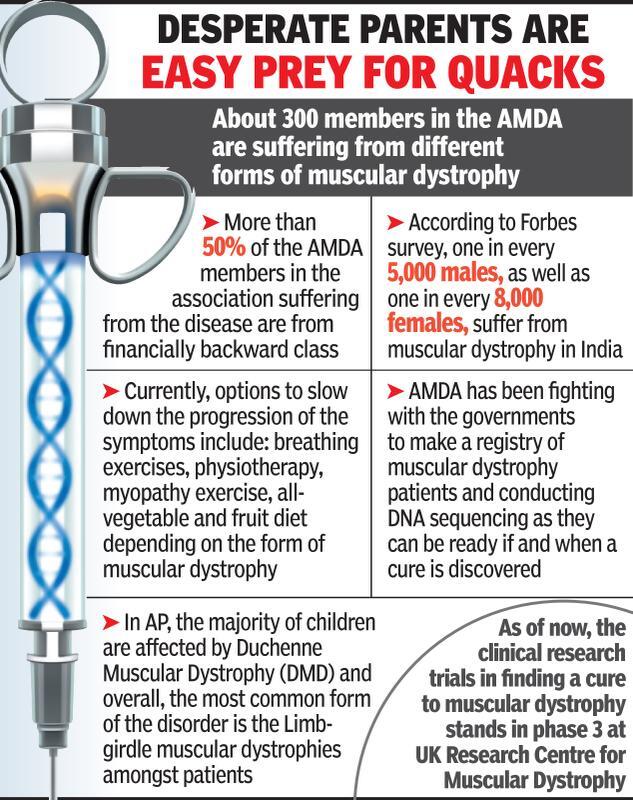 DESPERATE PARENTS ARE EASY PREY FOR QUACKS

About 300 members in the AMDA are suffering from different forms of muscular dystrophy

➤ More than 50% of the AMDA members in the association suffering from the disease are from financially backward class

➤ According to Forbes survey, one in every 5,000 males, as well as one in every 8,000 females, suffer from muscular dystrophy in India

➤ Currently, options to slow down the progression of the symptoms include: breathing exercises, physiotherapy, myopathy exercise, all-vegetable and fruit diet depending on the form of muscular dystrophy

➤ AMDA has been fighting with the governments to make a registry of muscular dystrophy patients and conducting DNA sequencing as they can be ready if and when a cure is discovered

➤ In AP, the majority of children are affected by Duchenne Muscular Dystrophy (DMD) and overall, the most common form of the disorder is the Limb-girdle muscular dystrophies amongst patients

As of now, the clinical research trials in finding a cure to muscular dystrophy stands in phase 3 at UK Research Centre for Muscular Dystrophy